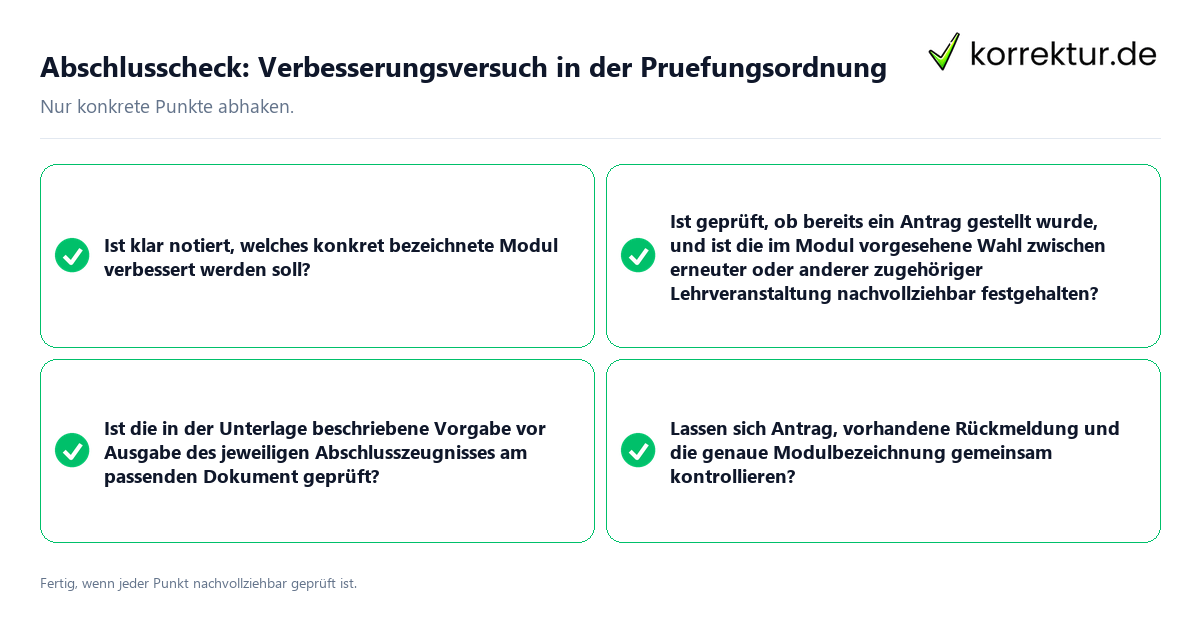 Abschlusscheck: Verbesserungsversuch in der Pruefungsordnung

korrektur.de

Nur konkrete Punkte abhaken.

Ist klar notiert, welches konkret bezeichnete Modul verbessert werden soll?

Ist geprüft, ob bereits ein Antrag gestellt wurde, und ist die im Modul vorgesehene Wahl zwischen erneuter oder anderer zugehöriger Lehrveranstaltung nachvollziehbar festgehalten?

Ist die in der Unterlage beschriebene Vorgabe vor Ausgabe des jeweiligen Abschlusszeugnisses am passenden Dokument geprüft?

Lassen sich Antrag, vorhandene Rückmeldung und die genaue Modulbezeichnung gemeinsam kontrollieren?

Fertig, wenn jeder Punkt nachvollziehbar geprüft ist.